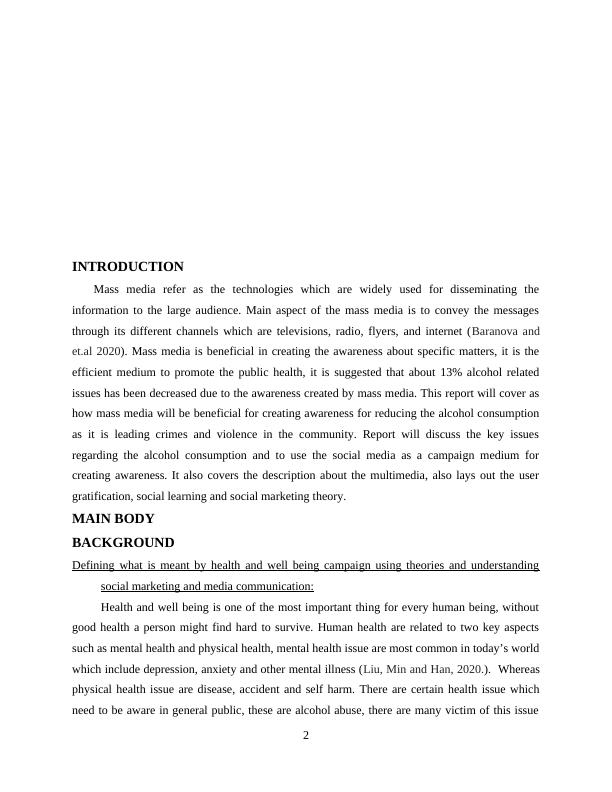 INTRODUCTION

Mass media refer as the technologies which are widely used for disseminating the information to the large audience. Main aspect of the mass media is to convey the messages through its different channels which are televisions, radio, flyers, and internet (Baranova and et.al 2020). Mass media is beneficial in creating the awareness about specific matters, it is the efficient medium to promote the public health, it is suggested that about 13% alcohol related issues has been decreased due to the awareness created by mass media. This report will cover as how mass media will be beneficial for creating awareness for reducing the alcohol consumption as it is leading crimes and violence in the community. Report will discuss the key issues regarding the alcohol consumption and to use the social media as a campaign medium for creating awareness. It also covers the description about the multimedia, also lays out the user gratification, social learning and social marketing theory.

MAIN BODY

BACKGROUND

Defining what is meant by health and well being campaign using theories and understanding social marketing and media communication:

Health and well being is one of the most important thing for every human being, without good health a person might find hard to survive. Human health are related to two key aspects such as mental health and physical health, mental health issue are most common in today's world which include depression, anxiety and other mental illness (Liu, Min and Han, 2020.). Whereas physical health issue are disease, accident and self harm. There are certain health issue which need to be aware in general public, these are alcohol abuse, there are many victim of this issue

2